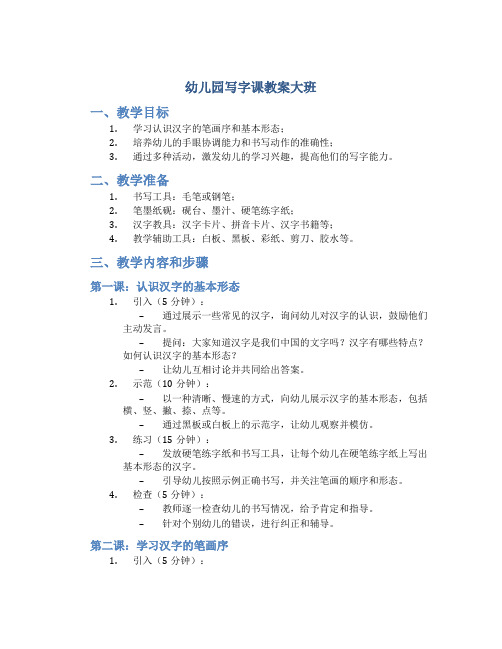 幼儿园写字课教案大班

一、教学目标

1. 学习认识汉字的笔画序和基本形态；
2. 培养幼儿的手眼协调能力和书写动作的准确性；
3. 通过多种活动，激发幼儿的学习兴趣，提高他们的写字能力。

二、教学准备

1. 书写工具：毛笔或钢笔；
2. 笔墨纸砚：砚台、墨汁、硬笔练字纸；
3. 汉字教具：汉字卡片、拼音卡片、汉字书籍等；
4. 教学辅助工具：白板、黑板、彩纸、剪刀、胶水等。

三、教学内容和步骤

第一课：认识汉字的基本形态

1. 引入（5 分钟）：
– 通过展示一些常见的汉字，询问幼儿对汉字的认识，鼓励他们主动发言。
– 提问：大家知道汉字是我们中国的文字吗？汉字有哪些特点？如何认识汉字的基本形态？
– 让幼儿互相讨论并共同给出答案。
2. 示范（10 分钟）：
– 以一种清晰、慢速的方式，向幼儿展示汉字的基本形态，包括横、竖、撇、捺、点等。
– 通过黑板或白板上的示范字，让幼儿观察并模仿。
3. 练习（15 分钟）：
– 发放硬笔练字纸和书写工具，让每个幼儿在硬笔练字纸上写出基本形态的汉字。
– 引导幼儿按照示例正确书写，并关注笔画的顺序和形态。
4. 检查（5 分钟）：
– 教师逐一检查幼儿的书写情况，给予肯定和指导。
– 针对个别幼儿的错误，进行纠正和辅导。

第二课：学习汉字的笔画序

1. 引入（5 分钟）：